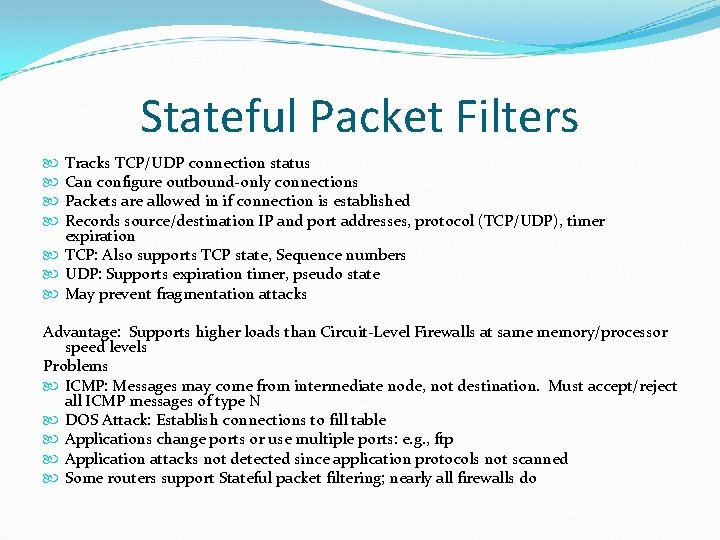 Stateful Packet Filters

Tracks TCP/UDP connection status
Can configure outbound-only connections
Packets are allowed in if connection is established
Records source/destination IP and port addresses, protocol (TCP/UDP), timer expiration
TCP: Also supports TCP state, Sequence numbers
UDP: Supports expiration timer, pseudo state
May prevent fragmentation attacks

Advantage: Supports higher loads than Circuit-Level Firewalls at same memory/processor speed levels
Problems
ICMP: Messages may come from intermediate node, not destination. Must accept/reject all ICMP messages of type N
DOS Attack: Establish connections to fill table
Applications change ports or use multiple ports: e.g., ftp
Application attacks not detected since application protocols not scanned
Some routers support Stateful packet filtering; nearly all firewalls do